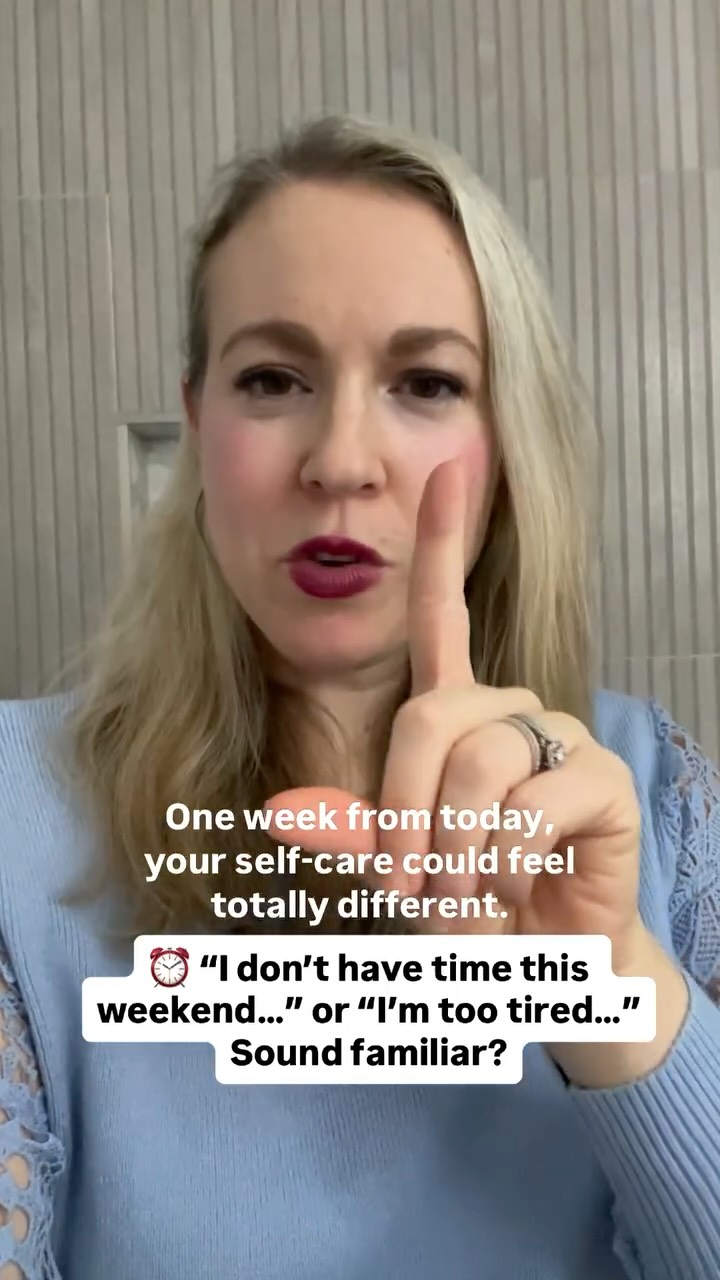 One week from today, your self-care could feel totally different.

⏰ “I don’t have time this weekend…” or “I’m too tired…” Sound familiar?